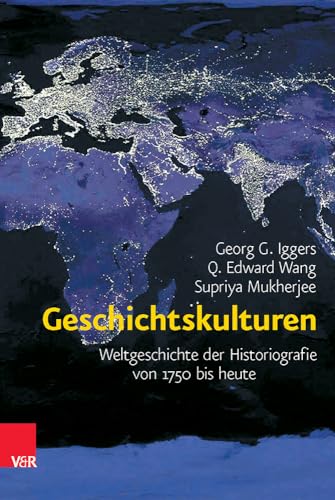 Georg G. Iggers
Q. Edward Wang
Supriya Mukherjee

Geschichtskulturen

Weltgeschichte der Historiografie von 1750 bis heute

V&R